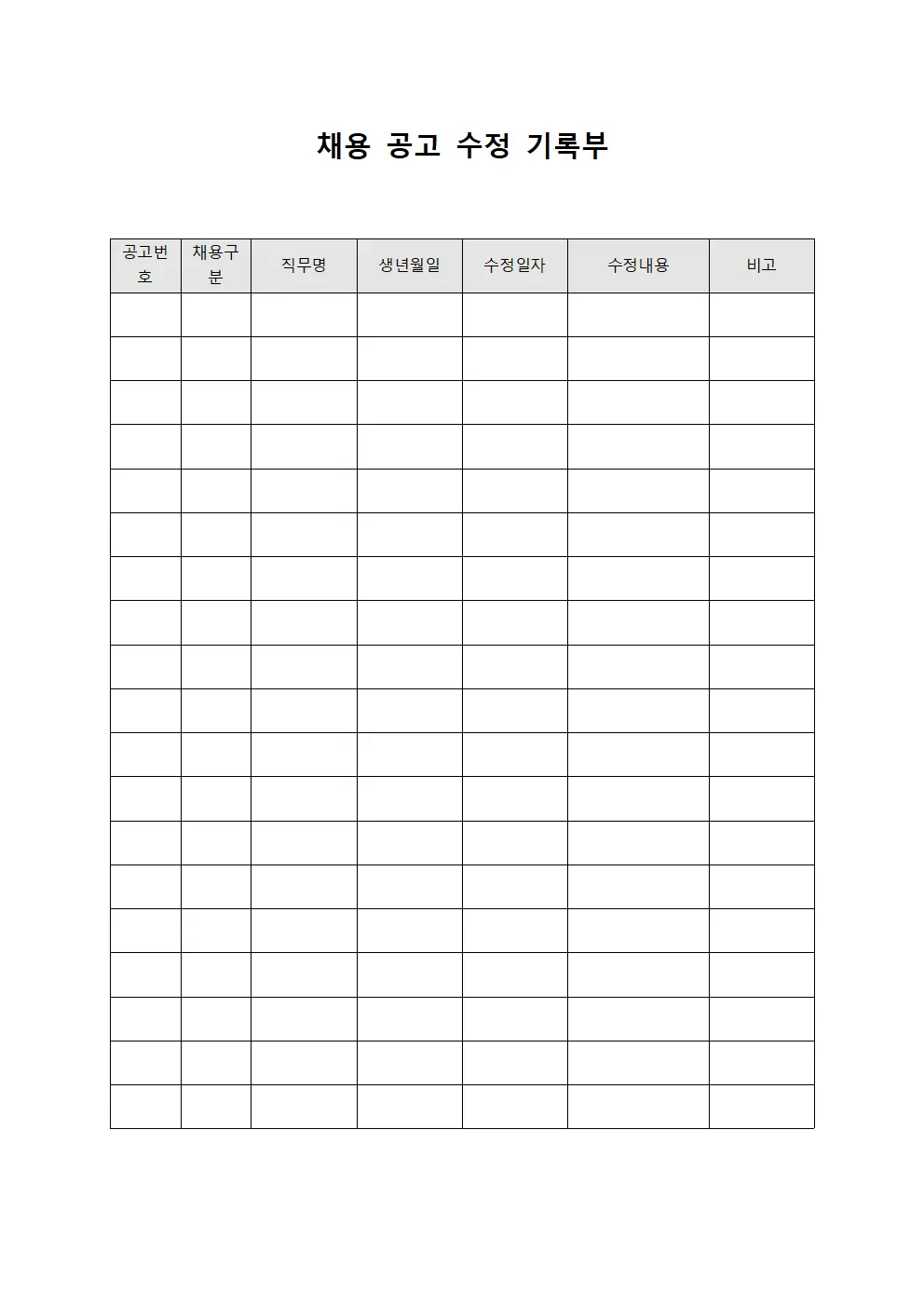 채용 공고 수정 기록부

| 공고번호 | 채용구분 | 직무명 | 생년월일 | 수정일자 | 수정내용 | 비고 |
|---|---|---|---|---|---|---|
| | | | | | | |
| | | | | | | |
| | | | | | | |
| | | | | | | |
| | | | | | | |
| | | | | | | |
| | | | | | | |
| | | | | | | |
| | | | | | | |
| | | | | | | |
| | | | | | | |
| | | | | | | |
| | | | | | | |
| | | | | | | |
| | | | | | | |
| | | | | | | |
| | | | | | | |
| | | | | | | |
| | | | | | | |